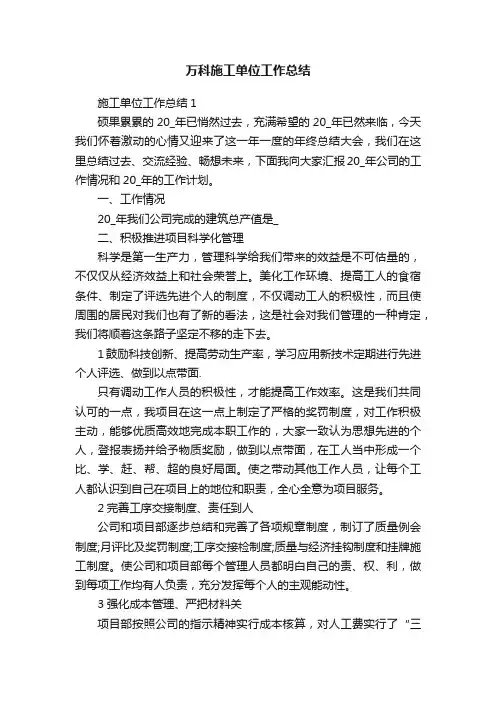 万科施工单位工作总结

施工单位工作总结 1

硕果累累的 20_年已悄然过去，充满希望的 20_年已然来临，今天我们怀着激动的心情又迎来了这一年一度的年终总结大会，我们在这里总结过去、交流经验、畅想未来，下面我向大家汇报 20_年公司的工作情况和 20_年的工作计划。

一、工作情况

20_年我们公司完成的建筑总产值是_

二、积极推进项目科学化管理

科学是第一生产力，管理科学给我们带来的效益是不可估量的，不仅仅从经济效益上和社会荣誉上。美化工作环境、提高工人的食宿条件、制定了评选先进个人的制度，不仅调动工人的积极性，而且使周围的居民对我们也有了新的看法，这是社会对我们管理的一种肯定，我们将顺着这条路子坚定不移的走下去。

1 鼓励科技创新、提高劳动生产率，学习应用新技术定期进行先进个人评选、做到以点带面.

只有调动工作人员的积极性，才能提高工作效率。这是我们共同认可的一点，我项目在这一点上制定了严格的奖罚制度，对工作积极主动，能够优质高效地完成本职工作的，大家一致认为思想先进的个人，登报表扬并给予物质奖励，做到以点带面，在工人当中形成一个比、学、赶、帮、超的良好局面。使之带动其他工作人员，让每个工人都认识到自己在项目上的地位和职责，全心全意为项目服务。

2 完善工序交接制度、责任到人

公司和项目部逐步总结和完善了各项规章制度，制订了质量例会制度;月评比及奖罚制度;工序交接检制度;质量与经济挂钩制度和挂牌施工制度。使公司和项目部每个管理人员都明白自己的责、权、利，做到每项工作均有人负责，充分发挥每个人的主观能动性。

3 强化成本管理、严把材料关

项目部按照公司的指示精神实行成本核算，对人工费实行了 "三